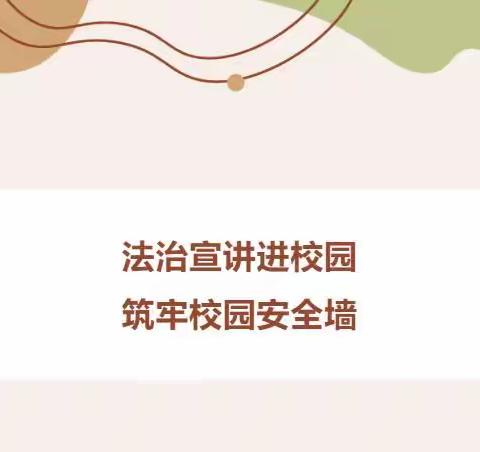 法治宣讲进校园
筑牢校园安全墙